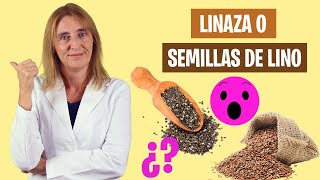 LINAZA O
SEMILLAS DE LINO
¿?